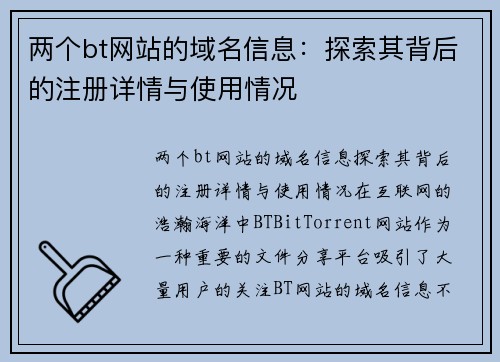 两个bt网站的域名信息：探索其背后的注册详情与使用情况

两个bt网站的域名信息探索其背后的注册详情与使用情况在互联网的浩瀚海洋中BTBitTorrent网站作为一种重要的文件分享平台吸引了大量用户的关注BT网站的域名信息不